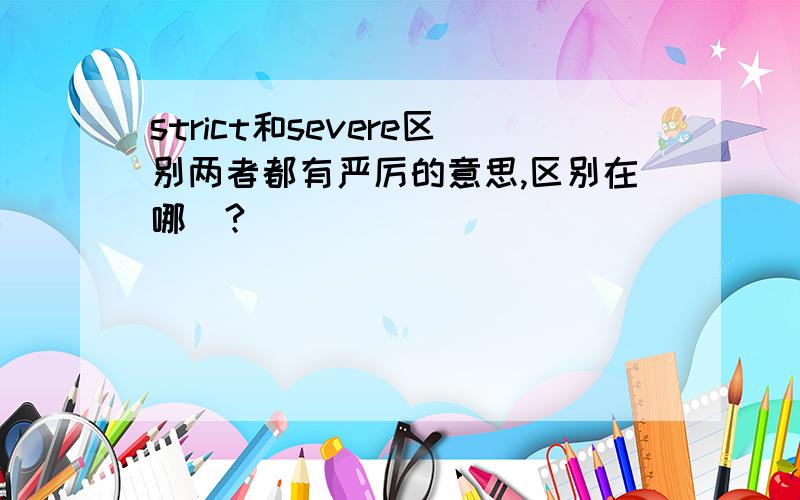 strict和severe区别两者都有严厉的意思,区别在哪 ?